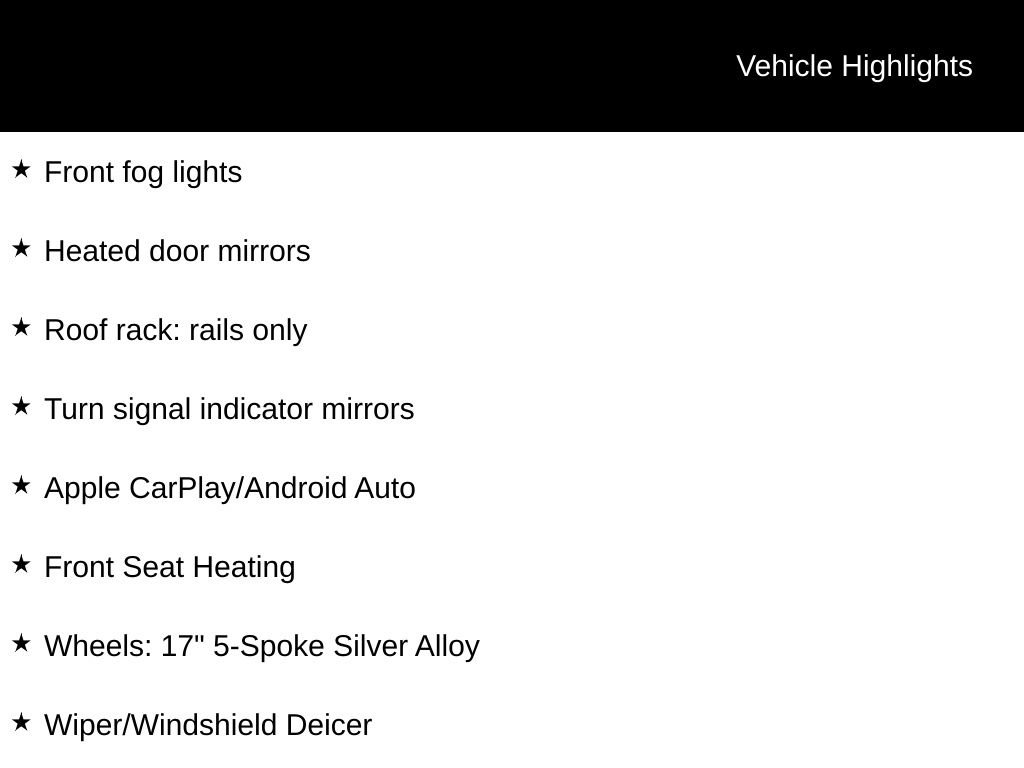 Vehicle Highlights

★ Front fog lights

★ Heated door mirrors

★ Roof rack: rails only

★ Turn signal indicator mirrors

★ Apple CarPlay/Android Auto

★ Front Seat Heating

★ Wheels: 17" 5-Spoke Silver Alloy

★ Wiper/Windshield Deicer